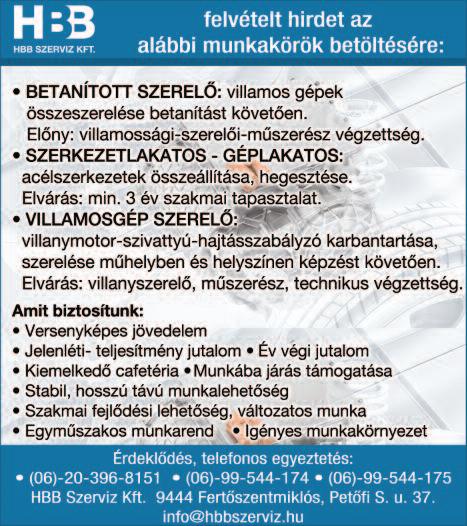 HBB
HBB SZERVIZ KFT.

felvételt hirdet az alábbi munkakörök betöltésére:

• BETANÍTOTT SZERELŐ: villamos gépek összeszerelése betanítást követően.
Előny: villamossági-szerelői-műszerész végzettség.
• SZERKEZETLAKATOS - GÉPLAKATOS:
acélszerkezetek összeállítása, hegesztése.
Elvárás: min. 3 év szakmai tapasztalat.
• VILLAMOSGÉP SZERELŐ:
villanymotor-szivattyú-hajtásszabályzó karbantartása, szerelése műhelyben és helyszínen képzést követően.
Elvárás: villanyszerelő, műszerész, technikus végzettség.

Amit biztosítunk:
• Versenyképes jövedelem
• Jelenléti- teljesítmény jutalom • Év végi jutalom
• Kiemelkedő cafetéria • Munkába járás támogatása
• Stabil, hosszú távú munkalehetőség
• Szakmai fejlődési lehetőség, változatos munka
• Egyműszakos munkarend • Igényes munkakörnyezet

Érdeklődés, telefonos egyeztetés:
• (06)-20-396-8151 • (06)-99-544-174 • (06)-99-544-175
HBB Szerviz Kft. 9444 Fertőszentmiklós, Petőfi S. u. 37.
info@hbbszerviz.hu